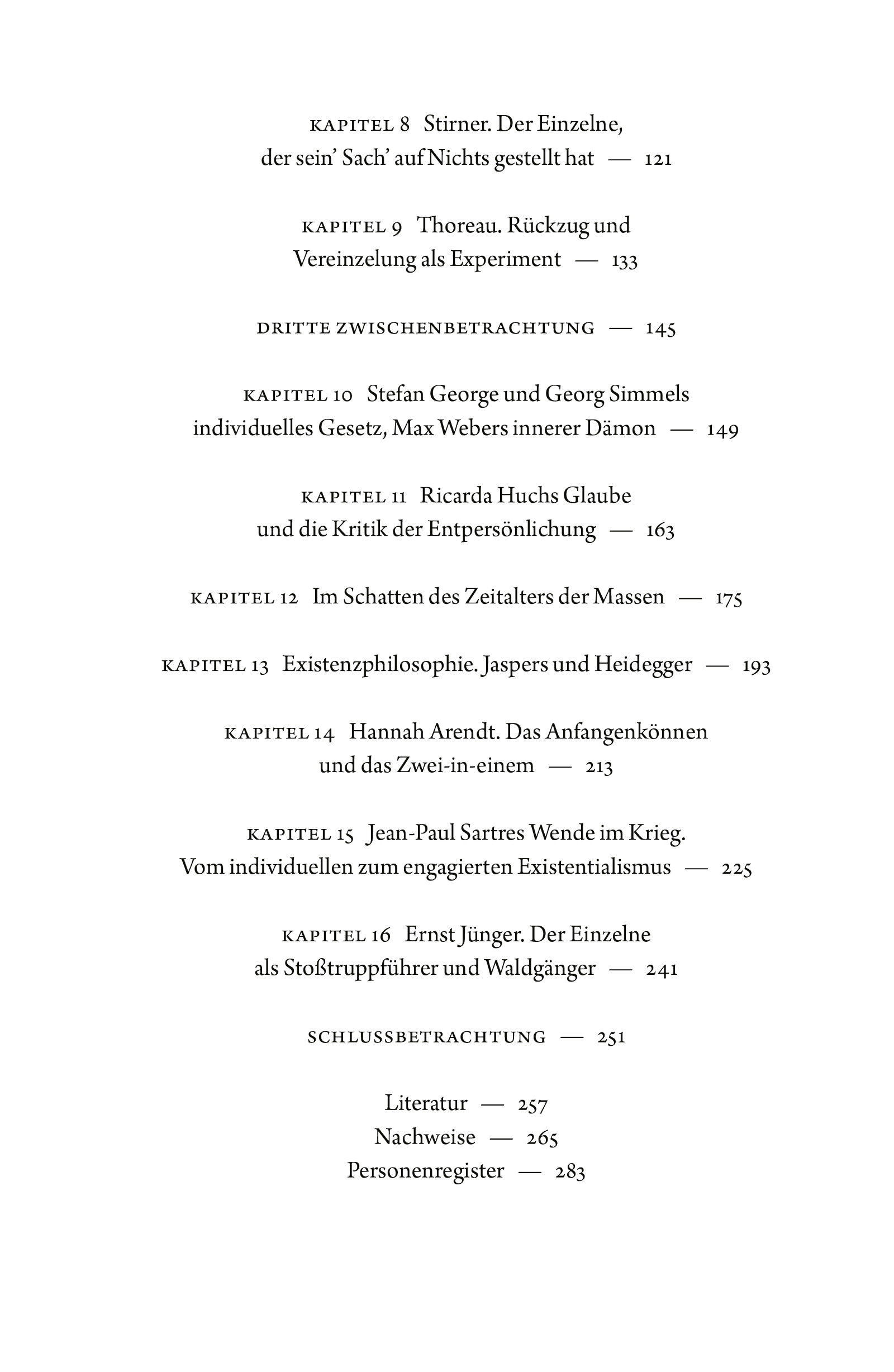 KAPITEL 8 Stirner. Der Einzelne, der sein' Sach' auf Nichts gestellt hat — 121

KAPITEL 9 Thoreau. Rückzug und Vereinzelung als Experiment — 133

DRITTE ZWISCHENBETRACHTUNG — 145

KAPITEL 10 Stefan George und Georg Simmels individuelles Gesetz, Max Webers innerer Dämon — 149

KAPITEL 11 Ricarda Huchs Glaube und die Kritik der Entpersönlichung — 163

KAPITEL 12 Im Schatten des Zeitalters der Massen — 175

KAPITEL 13 Existenzphilosophie. Jaspers und Heidegger — 193

KAPITEL 14 Hannah Arendt. Das Anfangenkönnen und das Zwei-in-einem — 213

KAPITEL 15 Jean-Paul Sartres Wende im Krieg. Vom individuellen zum engagierten Existentialismus — 225

KAPITEL 16 Ernst Jünger. Der Einzelne als Stoßtruppführer und Waldgänger — 241

SCHLUSSBETRACHTUNG — 251

Literatur — 257
Nachweise — 265
Personenregister — 283